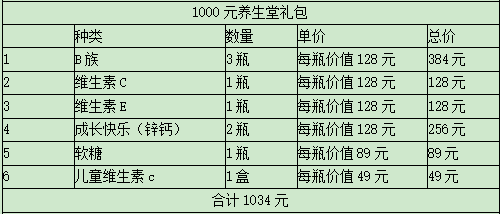 1000 元养生堂礼包

| | 种类 | 数量 | 单价 | 总价 |
|---|---|---|---|---|
| 1 | B 族 | 3 瓶 | 每瓶价值 128 元 | 384 元 |
| 2 | 维生素 C | 1 瓶 | 每瓶价值 128 元 | 128 元 |
| 3 | 维生素 E | 1 瓶 | 每瓶价值 128 元 | 128 元 |
| 4 | 成长快乐（锌钙） | 2 瓶 | 每瓶价值 128 元 | 256 元 |
| 5 | 软糖 | 1 瓶 | 每瓶价值 89 元 | 89 元 |
| 6 | 儿童维生素 c | 1 盒 | 每瓶价值 49 元 | 49 元 |

合计 1034 元